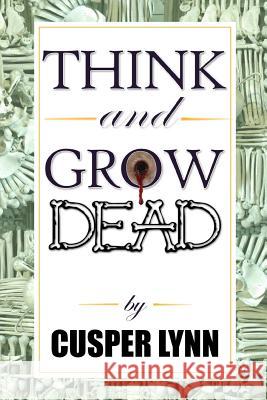 THINK
and
GROW
DEAD

by
CUSPER LYNN

Kraina Książek